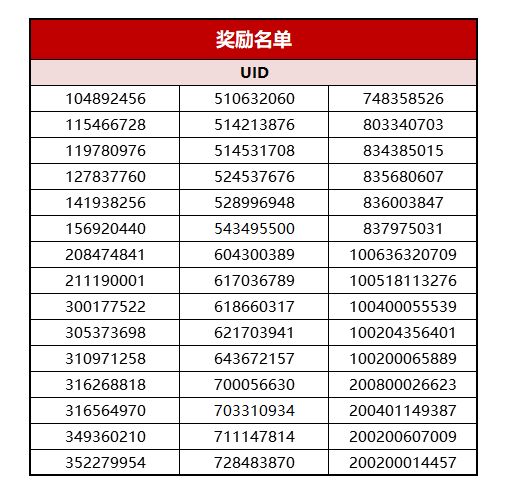 | 奖励名单 | | |
|---|---|---|
| UID | | |
| 104892456 | 510632060 | 748358526 |
| 115466728 | 514213876 | 803340703 |
| 119780976 | 514531708 | 834385015 |
| 127837760 | 524537676 | 835680607 |
| 141938256 | 528996948 | 836003847 |
| 156920440 | 543495500 | 837975031 |
| 208474841 | 604300389 | 100636320709 |
| 211190001 | 617036789 | 100518113276 |
| 300177522 | 618660317 | 100400055539 |
| 305373698 | 621703941 | 100204356401 |
| 310971258 | 643672157 | 100200065889 |
| 316268818 | 700056630 | 200800026623 |
| 316564970 | 703310934 | 200401149387 |
| 349360210 | 711147814 | 200200607009 |
| 352279954 | 728483870 | 200200014457 |